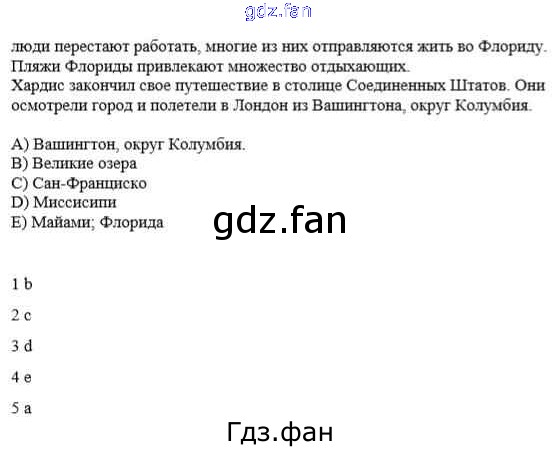 люди перестают работать, многие из них отправляются жить во Флориду. Пляжи Флориды привлекают множество отдыхающих.
Хардис закончил свое путешествие в столице Соединенных Штатов. Они осмотрели город и полетели в Лондон из Вашингтона, округ Колумбия.

A) Вашингтон, округ Колумбия.
B) Великие озера
C) Сан-Франциско
D) Миссисипи
E) Майами; Флорида

1 b

2 c

3 d

4 e

5 a

gdz.fan

Гдз.фан